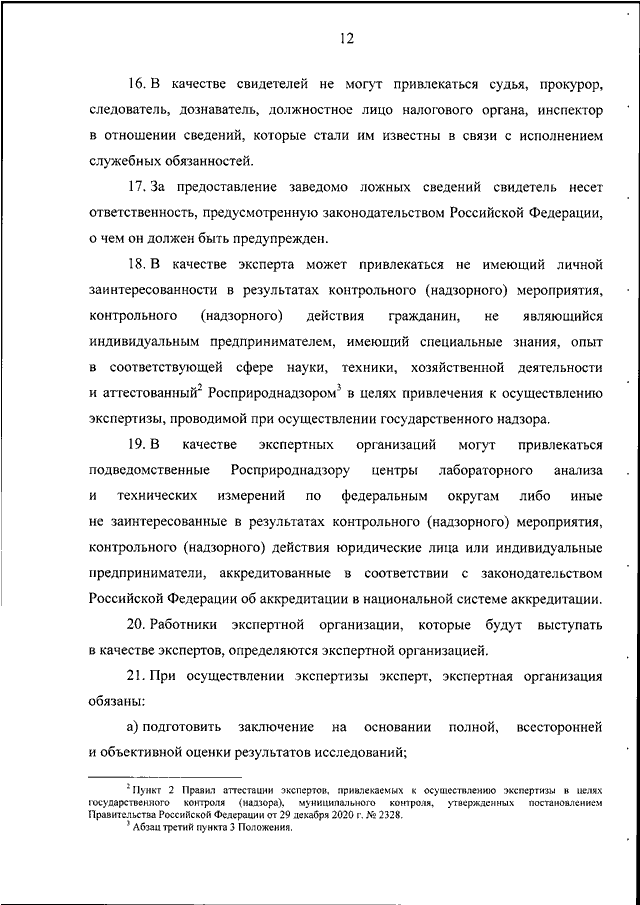 12

16. В качестве свидетелей не могут привлекаться судья, прокурор, следователь, дознаватель, должностное лицо налогового органа, инспектор в отношении сведений, которые стали им известны в связи с исполнением служебных обязанностей.

17. За предоставление заведомо ложных сведений свидетель несет ответственность, предусмотренную законодательством Российской Федерации, о чем он должен быть предупрежден.

18. В качестве эксперта может привлекаться не имеющий личной заинтересованности в результатах контрольного (надзорного) мероприятия, контрольного (надзорного) действия гражданин, не являющийся индивидуальным предпринимателем, имеющий специальные знания, опыт в соответствующей сфере науки, техники, хозяйственной деятельности и аттестованный$^2$ Росприроднадзором$^3$ в целях привлечения к осуществлению экспертизы, проводимой при осуществлении государственного надзора.

19. В качестве экспертных организаций могут привлекаться подведомственные Росприроднадзору центры лабораторного анализа и технических измерений по федеральным округам либо иные не заинтересованные в результатах контрольного (надзорного) мероприятия, контрольного (надзорного) действия юридические лица или индивидуальные предприниматели, аккредитованные в соответствии с законодательством Российской Федерации об аккредитации в национальной системе аккредитации.

20. Работники экспертной организации, которые будут выступать в качестве экспертов, определяются экспертной организацией.

21. При осуществлении экспертизы эксперт, экспертная организация обязаны:

а) подготовить заключение на основании полной, всесторонней и объективной оценки результатов исследований;

$^2$ Пункт 2 Правил аттестации экспертов, привлекаемых к осуществлению экспертизы в целях государственного контроля (надзора), муниципального контроля, утвержденных постановлением Правительства Российской Федерации от 29 декабря 2020 г. № 2328.
$^3$ Абзац третий пункта 3 Положения.